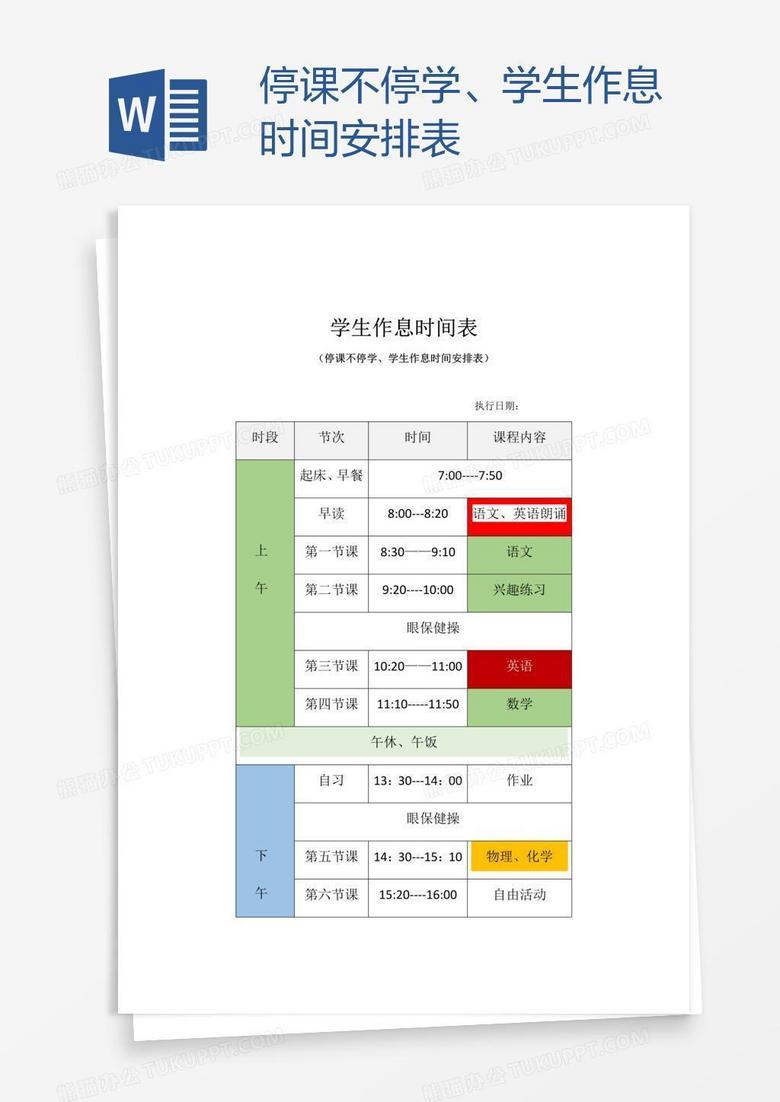 W

停课不停学、学生作息时间安排表

学生作息时间表

（停课不停学、学生作息时间安排表）

执行日期：

| 时段 | 节次 | 时间 | 课程内容 |
|---|---|---|---|
| 上午 | 起床、早餐 | 7:00----7:50 | |
| | 早读 | 8:00---8:20 | 语文、英语朗诵 |
| | 第一节课 | 8:30——9:10 | 语文 |
| | 第二节课 | 9:20----10:00 | 兴趣练习 |
| | 眼保健操 | | |
| | 第三节课 | 10:20——11:00 | 英语 |
| | 第四节课 | 11:10-----11:50 | 数学 |
| 午休、午饭 | | | |
| 下午 | 自习 | 13：30---14：00 | 作业 |
| | 眼保健操 | | |
| | 第五节课 | 14：30---15：10 | 物理、化学 |
| | 第六节课 | 15:20----16:00 | 自由活动 |

熊猫办公 TUKUPPT.COM